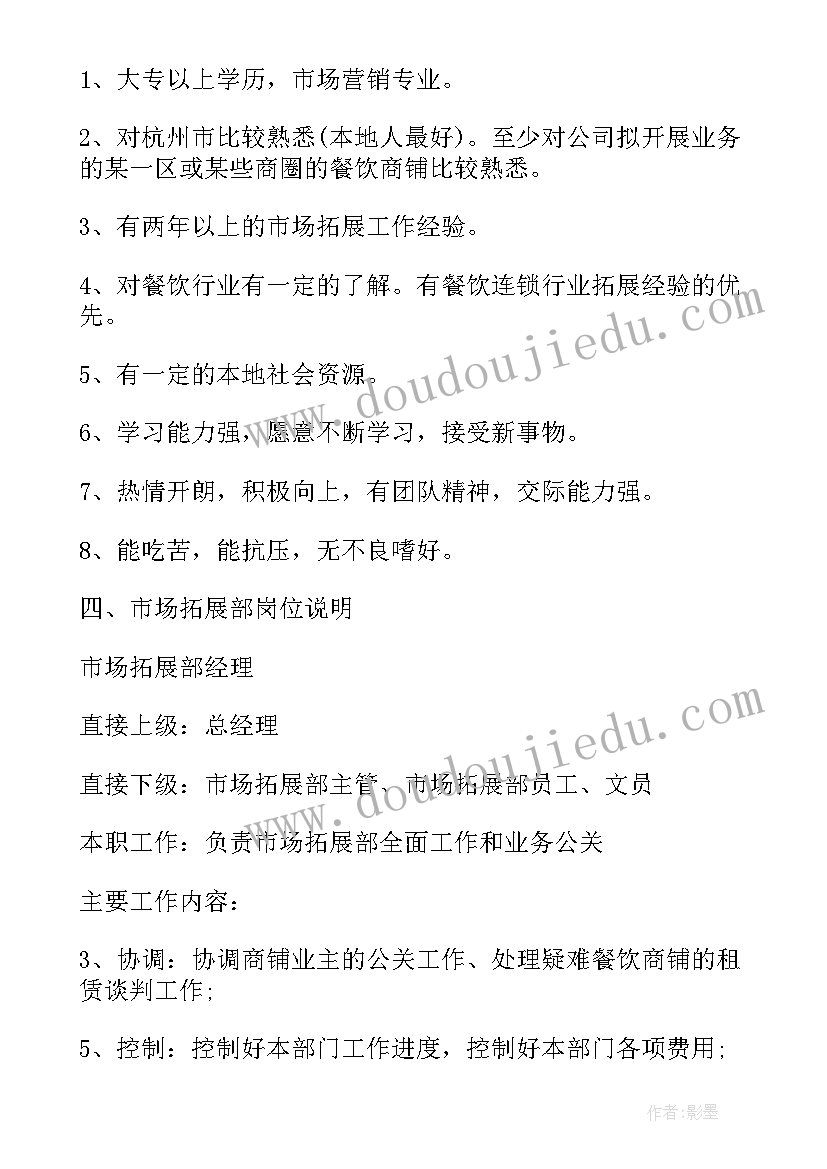 1、大专以上学历，市场营销专业。

2、对杭州市比较熟悉(本地人最好)。至少对公司拟开展业务的某一区或某些商圈的餐饮商铺比较熟悉。

3、有两年以上的市场拓展工作经验。

4、对餐饮行业有一定的了解。有餐饮连锁行业拓展经验的优先。

5、有一定的本地社会资源。

6、学习能力强，愿意不断学习，接受新事物。

7、热情开朗，积极向上，有团队精神，交际能力强。

8、能吃苦，能抗压，无不良嗜好。

四、市场拓展部岗位说明

市场拓展部经理

直接上级：总经理

直接下级：市场拓展部主管、市场拓展部员工、文员

本职工作：负责市场拓展部全面工作和业务公关

主要工作内容：

3、协调：协调商铺业主的公关工作、处理疑难餐饮商铺的租赁谈判工作;

5、控制：控制好本部门工作进度，控制好本部门各项费用;

www.doudoujiedu.com

www.doudoujiedu.com

作者:影墨